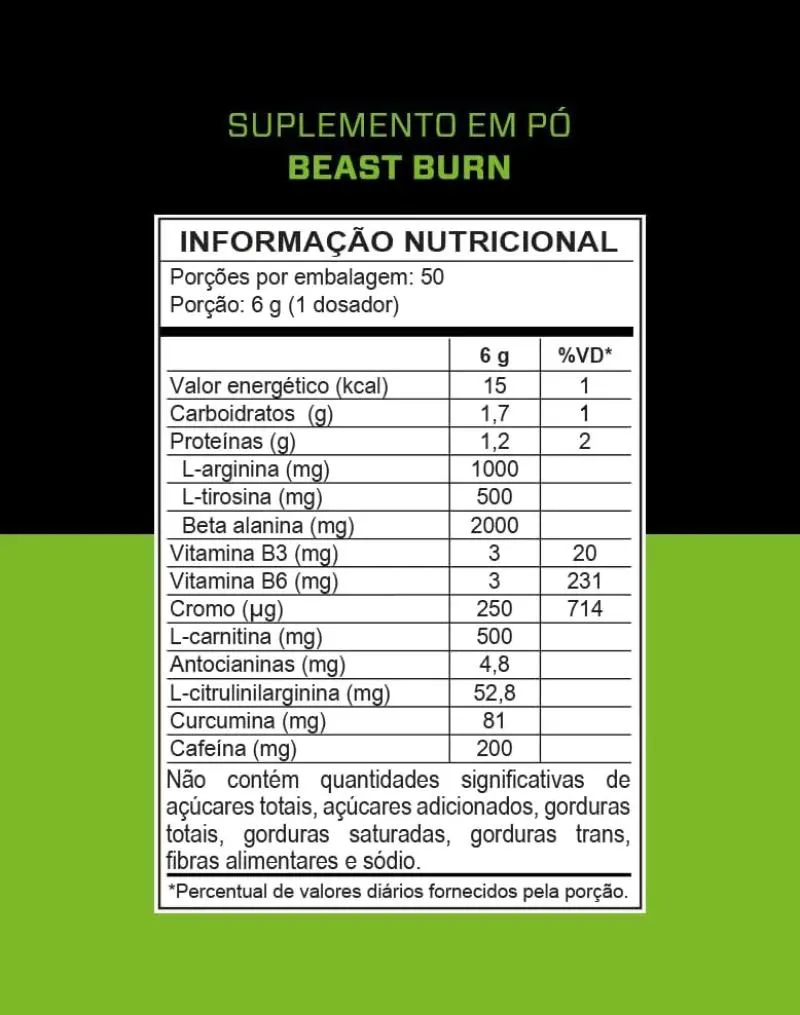 SUPLEMENTO EM PÓ
BEAST BURN

INFORMAÇÃO NUTRICIONAL
Porções por embalagem: 50
Porção: 6 g (1 dosador)

| | 6 g | %VD* |
|---|---|---|
| Valor energético (kcal) | 15 | 1 |
| Carboidratos (g) | 1,7 | 1 |
| Proteínas (g) | 1,2 | 2 |
| L-arginina (mg) | 1000 | |
| L-tirosina (mg) | 500 | |
| Beta alanina (mg) | 2000 | |
| Vitamina B3 (mg) | 3 | 20 |
| Vitamina B6 (mg) | 3 | 231 |
| Cromo (µg) | 250 | 714 |
| L-carnitina (mg) | 500 | |
| Antocianinas (mg) | 4,8 | |
| L-citrulinilarginina (mg) | 52,8 | |
| Curcumina (mg) | 81 | |
| Cafeína (mg) | 200 | |

Não contém quantidades significativas de açúcares totais, açúcares adicionados, gorduras totais, gorduras saturadas, gorduras trans, fibras alimentares e sódio.

*Percentual de valores diários fornecidos pela porção.